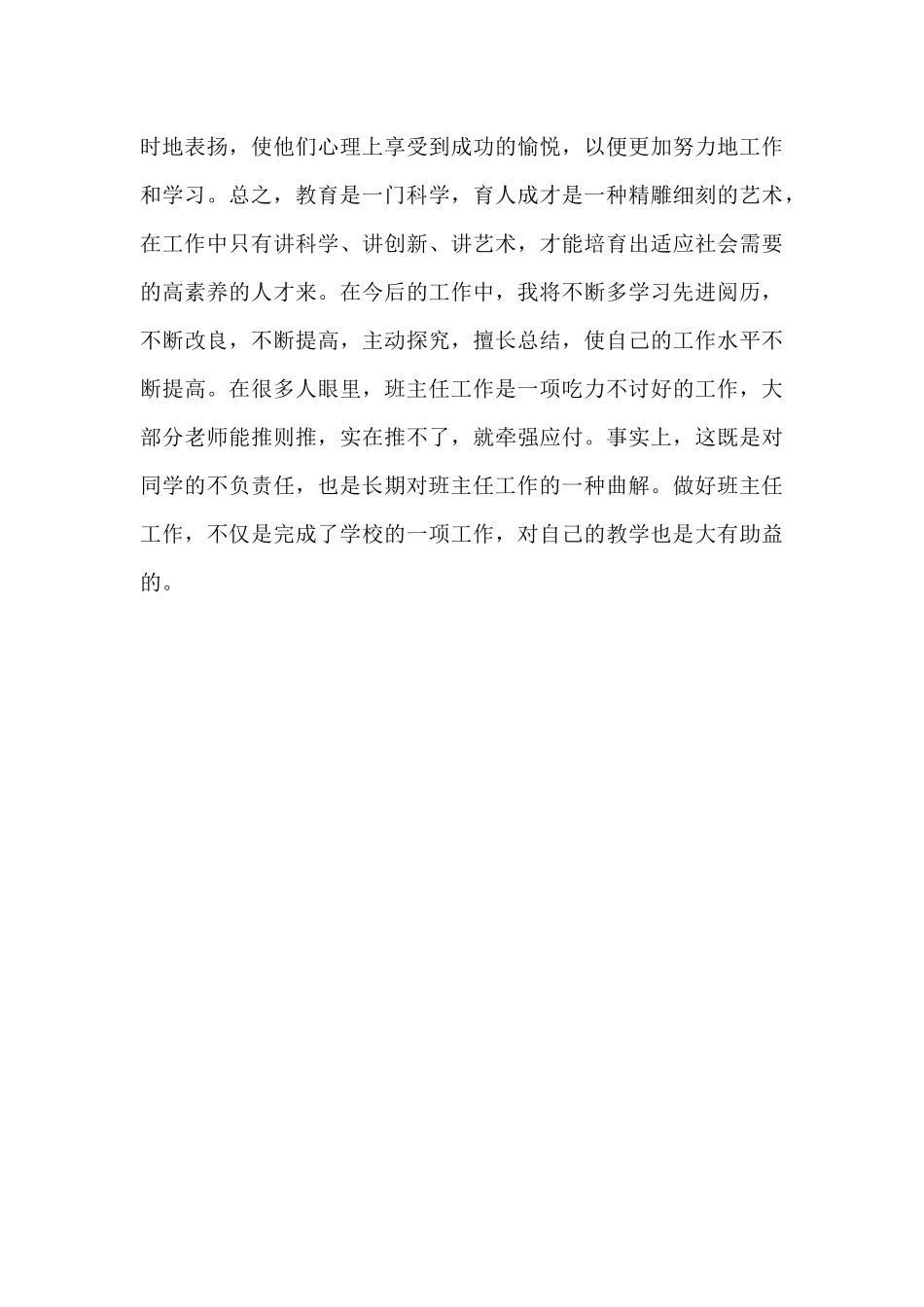 时地表扬，使他们心理上享受到成功的愉悦，以便更加努力地工作和学习。总之，教育是一门科学，育人成才是一种精雕细刻的艺术，在工作中只有讲科学、讲创新、讲艺术，才能培育出适应社会需要的高素养的人才来。在今后的工作中，我将不断多学习先进阅历，不断改良，不断提高，主动探究，擅长总结，使自己的工作水平不断提高。在很多人眼里，班主任工作是一项吃力不讨好的工作，大部分老师能推则推，实在推不了，就牵强应付。事实上，这既是对同学的不负责任，也是长期对班主任工作的一种曲解。做好班主任工作，不仅是完成了学校的一项工作，对自己的教学也是大有助益的。